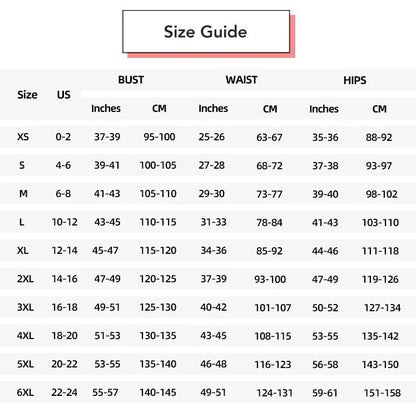 Size Guide

| Size | US | BUST Inches | BUST CM | WAIST Inches | WAIST CM | HIPS Inches | HIPS CM |
|---|---|---|---|---|---|---|---|
| XS | 0-2 | 37-39 | 95-100 | 25-26 | 63-67 | 35-36 | 88-92 |
| S | 4-6 | 39-41 | 100-105 | 27-28 | 68-72 | 37-38 | 93-97 |
| M | 6-8 | 41-43 | 105-110 | 29-30 | 73-77 | 39-40 | 98-102 |
| L | 10-12 | 43-45 | 110-115 | 31-33 | 78-84 | 41-43 | 103-110 |
| XL | 12-14 | 45-47 | 115-120 | 34-36 | 85-92 | 44-46 | 111-118 |
| 2XL | 14-16 | 47-49 | 120-125 | 37-39 | 93-100 | 47-49 | 119-126 |
| 3XL | 16-18 | 49-51 | 125-130 | 40-42 | 101-107 | 50-52 | 127-134 |
| 4XL | 18-20 | 51-53 | 130-135 | 43-45 | 108-115 | 53-55 | 135-142 |
| 5XL | 20-22 | 53-55 | 135-140 | 46-48 | 116-123 | 56-58 | 143-150 |
| 6XL | 22-24 | 55-57 | 140-145 | 49-51 | 124-131 | 59-61 | 151-158 |